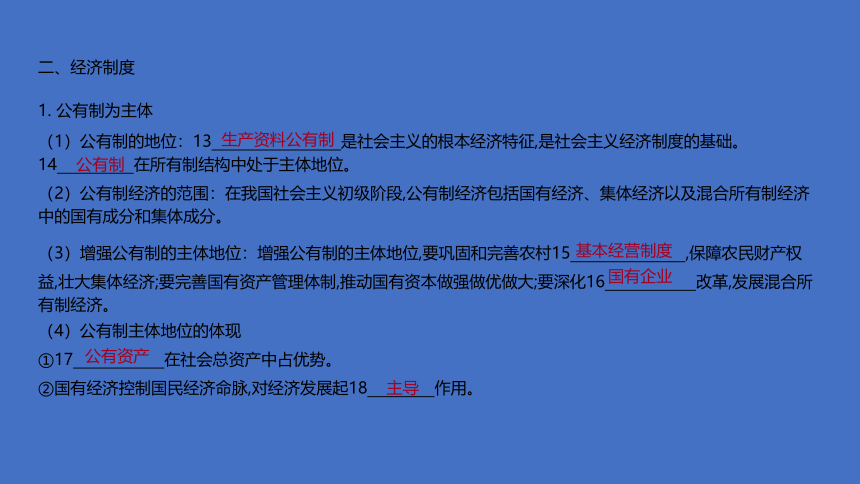 二、经济制度

1. 公有制为主体

（1）公有制的地位：13 生产资料公有制 是社会主义的根本经济特征,是社会主义经济制度的基础。14 公有制 在所有制结构中处于主体地位。

（2）公有制经济的范围：在我国社会主义初级阶段,公有制经济包括国有经济、集体经济以及混合所有制经济中的国有成分和集体成分。

（3）增强公有制的主体地位：增强公有制的主体地位,要巩固和完善农村15 基本经营制度 ,保障农民财产权益,壮大集体经济;要完善国有资产管理体制,推动国有资本做强做优做大;要深化16 国有企业 改革,发展混合所有制经济。

（4）公有制主体地位的体现

①17 公有资产 在社会总资产中占优势。

②国有经济控制国民经济命脉,对经济发展起18 主导 作用。